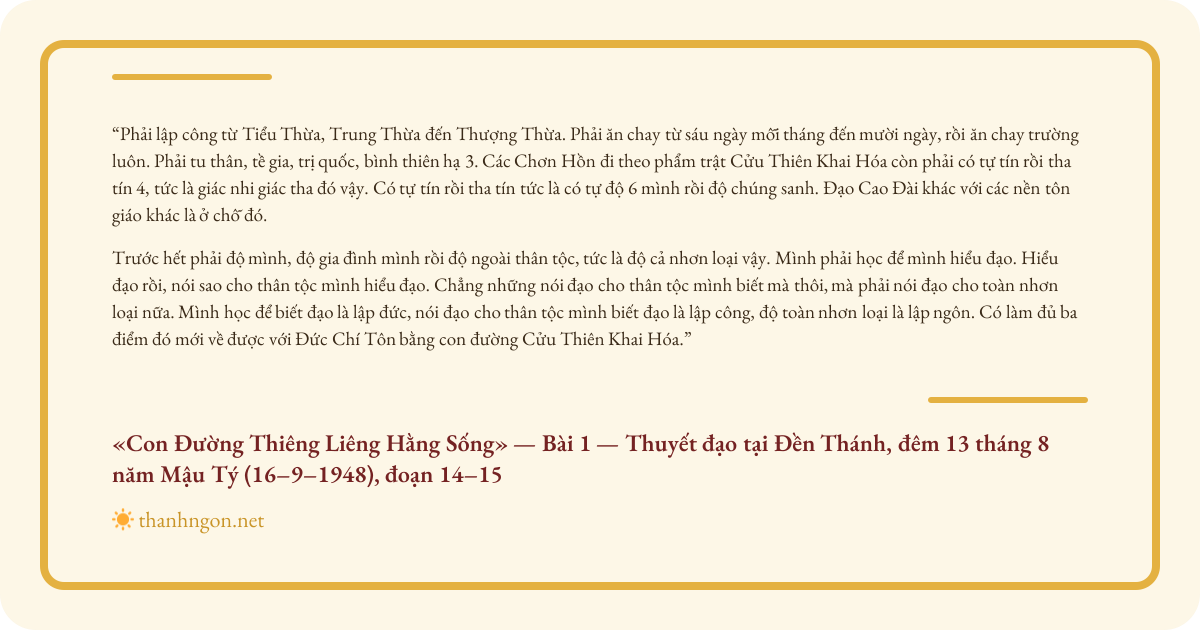 “Phải lập công từ Tiểu Thừa, Trung Thừa đến Thượng Thừa. Phải ăn chay từ sáu ngày mỗi tháng đến mười ngày, rồi ăn chay trường luôn. Phải tu thân, tề gia, trị quốc, bình thiên hạ 3. Các Chơn Hồn đi theo phẩm trật Cửu Thiên Khai Hóa còn phải có tự tín rồi tha tín 4, tức là giác nhi giác tha đó vậy. Có tự tín rồi tha tín tức là có tự độ 6 mình rồi độ chúng sanh. Đạo Cao Đài khác với các nền tôn giáo khác là ở chỗ đó.

Trước hết phải độ mình, độ gia đình mình rồi độ ngoài thân tộc, tức là độ cả nhơn loại vậy. Mình phải học để mình hiểu đạo. Hiểu đạo rồi, nói sao cho thân tộc mình hiểu đạo. Chẳng những nói đạo cho thân tộc mình biết mà thôi, mà phải nói đạo cho toàn nhơn loại nữa. Mình học để biết đạo là lập đức, nói đạo cho thân tộc mình biết đạo là lập công, độ toàn nhơn loại là lập ngôn. Có làm đủ ba điểm đó mới về được với Đức Chí Tôn bằng con đường Cửu Thiên Khai Hóa.”

«Con Đường Thiêng Liêng Hằng Sống» — Bài 1 — Thuyết đạo tại Đền Thánh, đêm 13 tháng 8 năm Mậu Tý (16–9–1948), đoạn 14–15

thanhngon.net